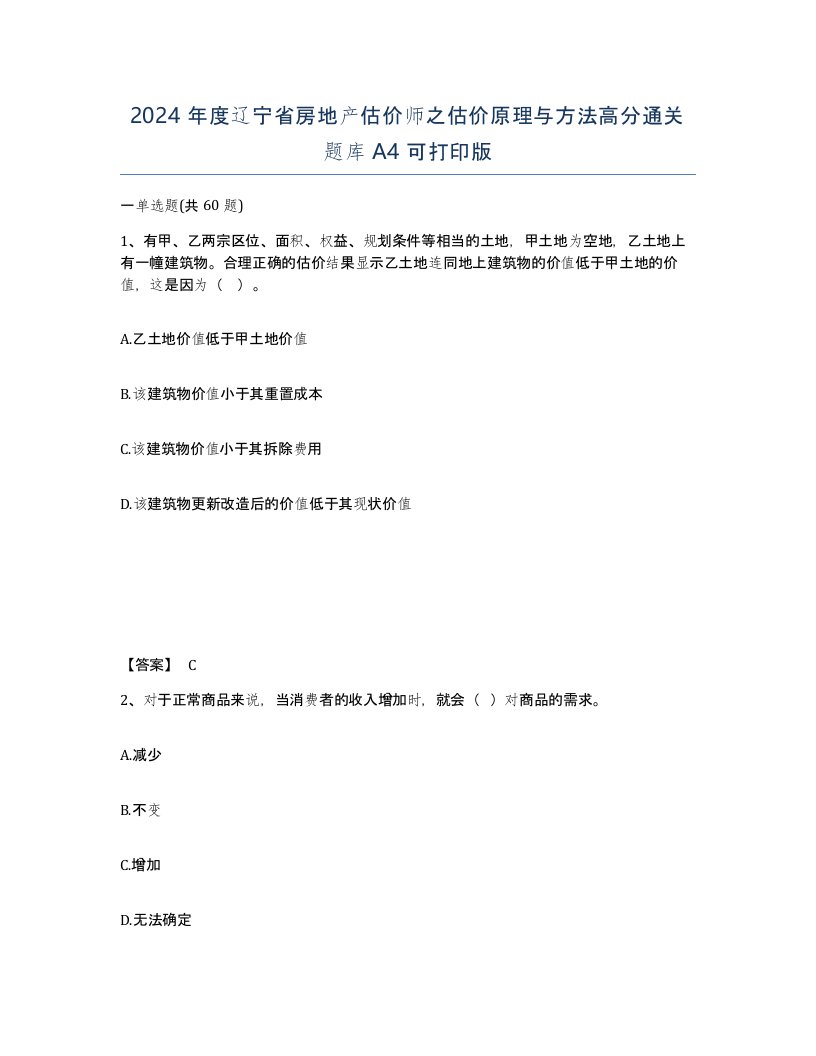 2024 年度辽宁省房地产估价师之估价原理与方法高分通关题库 A4 可打印版

一单选题(共 60 题)

1、有甲、乙两宗区位、面积、权益、规划条件等相当的土地，甲土地为空地，乙土地上有一幢建筑物。合理正确的估价结果显示乙土地连同地上建筑物的价值低于甲土地的价值，这是因为（ ）。

A.乙土地价值低于甲土地价值

B.该建筑物价值小于其重置成本

C.该建筑物价值小于其拆除费用

D.该建筑物更新改造后的价值低于其现状价值

【答案】 C

2、对于正常商品来说，当消费者的收入增加时，就会（ ）对商品的需求。

A.减少

B.不变

C.增加

D.无法确定